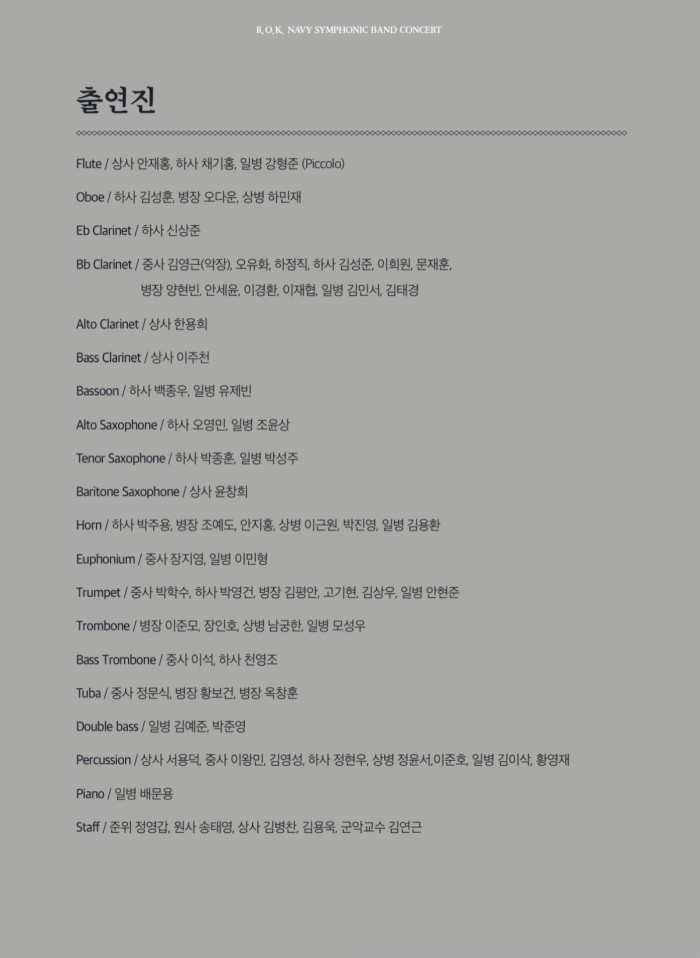 R.O.K. NAVY SYMPHONIC BAND CONCERT

출연진

Flute / 상사 안재홍, 하사 채기홍, 일병 강형준 (Piccolo)

Oboe / 하사 김성훈, 병장 오다운, 상병 하민재

Eb Clarinet / 하사 신상준

Bb Clarinet / 중사 김영근(악장), 오유화, 하정직, 하사 김성준, 이희원, 문재훈, 병장 양현빈, 안세윤, 이경환, 이재협, 일병 김민서, 김태경

Alto Clarinet / 상사 한용희

Bass Clarinet / 상사 이주천

Bassoon / 하사 백종우, 일병 유제빈

Alto Saxophone / 하사 오영민, 일병 조윤상

Tenor Saxophone / 하사 박종훈, 일병 박성주

Baritone Saxophone / 상사 윤창희

Horn / 하사 박주용, 병장 조예도, 안지홍, 상병 이근원, 박진영, 일병 김용환

Euphonium / 중사 장지영, 일병 이민형

Trumpet / 중사 박학수, 하사 박영건, 병장 김평안, 고기현, 김상우, 일병 안현준

Trombone / 병장 이준모, 장인호, 상병 남궁한, 일병 모성우

Bass Trombone / 중사 이석, 하사 천영조

Tuba / 중사 정문식, 병장 황보건, 병장 옥창훈

Double bass / 일병 김예준, 박준영

Percussion / 상사 서용덕, 중사 이왕민, 김영성, 하사 정현우, 상병 정윤서,이준호, 일병 김이삭, 황영재

Piano / 일병 배문용

Staff / 준위 정영갑, 원사 송태영, 상사 김병찬, 김용욱, 군악교수 김연근